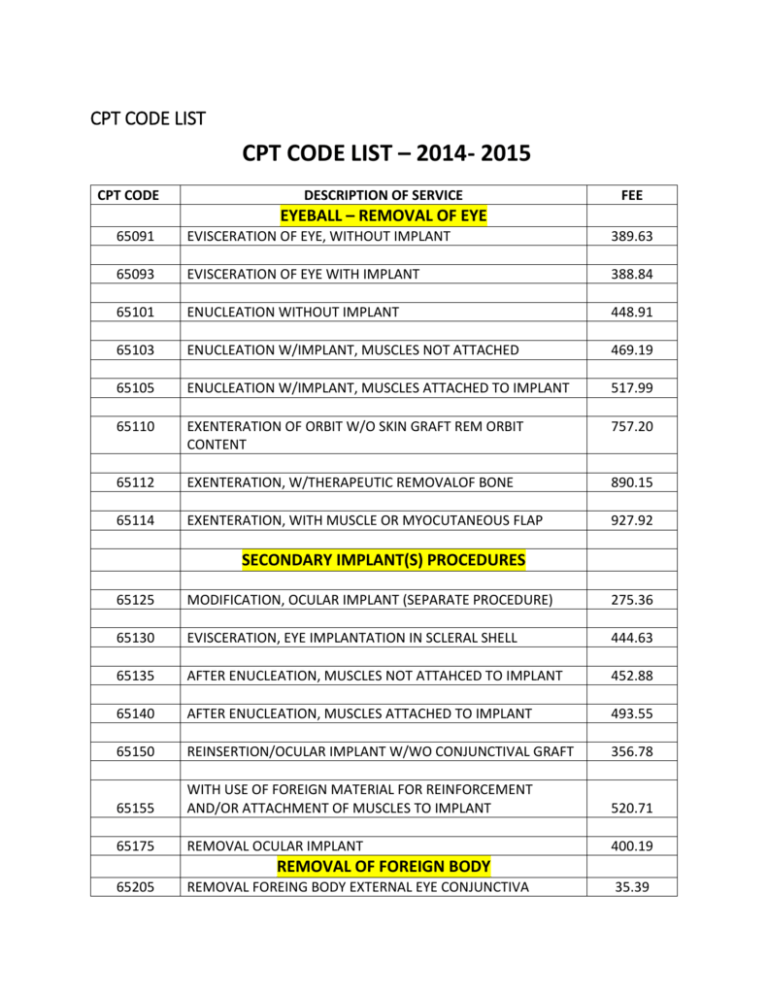 CPT CODE LIST

CPT CODE LIST – 2014- 2015

| CPT CODE | DESCRIPTION OF SERVICE | FEE |
|---|---|---|
| | EYEBALL – REMOVAL OF EYE | |
| 65091 | EVISCERATION OF EYE, WITHOUT IMPLANT | 389.63 |
| 65093 | EVISCERATION OF EYE WITH IMPLANT | 388.84 |
| 65101 | ENUCLEATION WITHOUT IMPLANT | 448.91 |
| 65103 | ENUCLEATION W/IMPLANT, MUSCLES NOT ATTACHED | 469.19 |
| 65105 | ENUCLEATION W/IMPLANT, MUSCLES ATTACHED TO IMPLANT | 517.99 |
| 65110 | EXENTERATION OF ORBIT W/O SKIN GRAFT REM ORBIT CONTENT | 757.20 |
| 65112 | EXENTERATION, W/THERAPEUTIC REMOVALOF BONE | 890.15 |
| 65114 | EXENTERATION, WITH MUSCLE OR MYOCUTANEOUS FLAP | 927.92 |
| | SECONDARY IMPLANT(S) PROCEDURES | |
| 65125 | MODIFICATION, OCULAR IMPLANT (SEPARATE PROCEDURE) | 275.36 |
| 65130 | EVISCERATION, EYE IMPLANTATION IN SCLERAL SHELL | 444.63 |
| 65135 | AFTER ENUCLEATION, MUSCLES NOT ATTAHCED TO IMPLANT | 452.88 |
| 65140 | AFTER ENUCLEATION, MUSCLES ATTACHED TO IMPLANT | 493.55 |
| 65150 | REINSERTION/OCULAR IMPLANT W/WO CONJUNCTIVAL GRAFT | 356.78 |
| 65155 | WITH USE OF FOREIGN MATERIAL FOR REINFORCEMENT AND/OR ATTACHMENT OF MUSCLES TO IMPLANT | 520.71 |
| 65175 | REMOVAL OCULAR IMPLANT | 400.19 |
| | REMOVAL OF FOREIGN BODY | |
| 65205 | REMOVAL FOREING BODY EXTERNAL EYE CONJUNCTIVA | 35.39 |